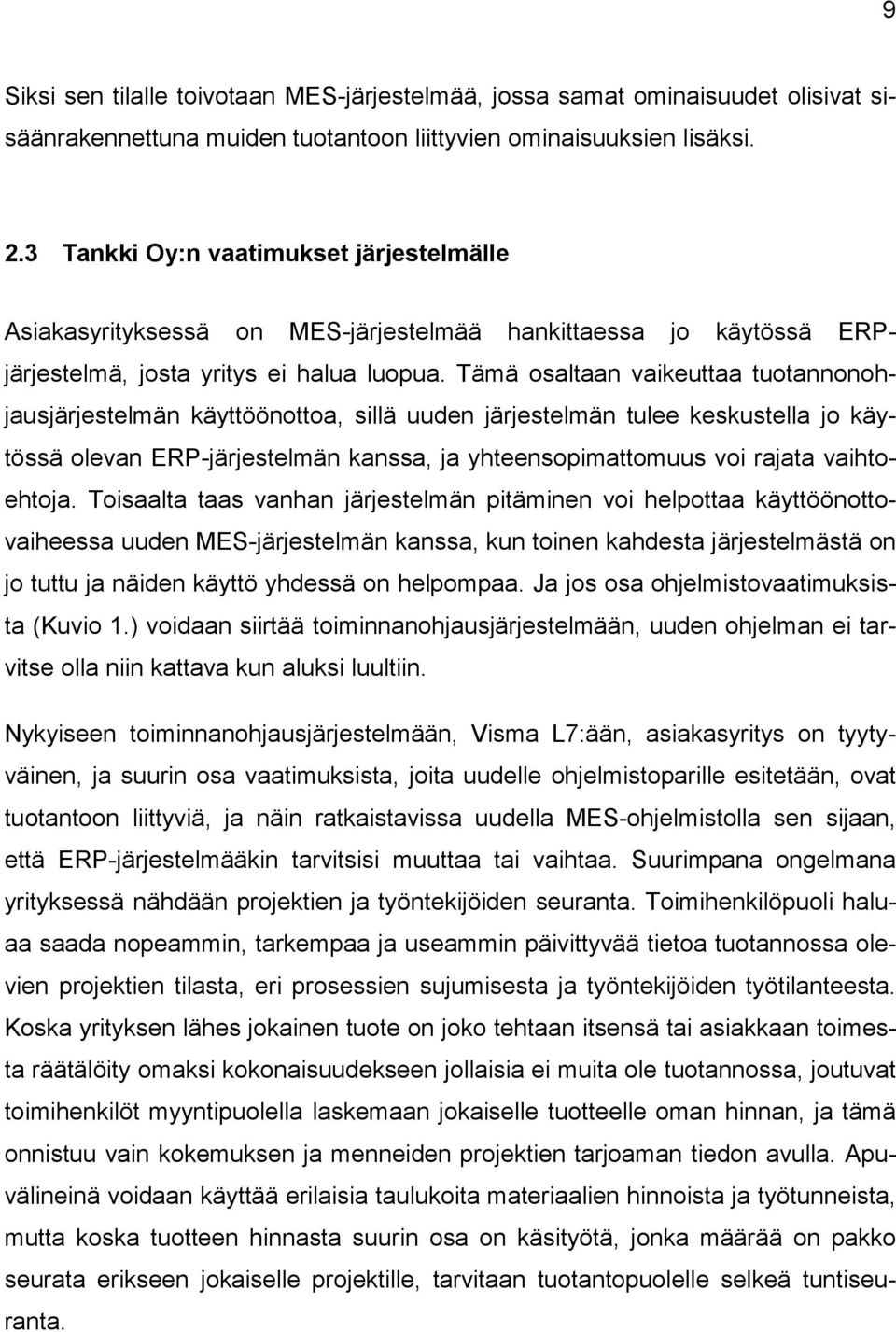 9

Siksi sen tilalle toivotaan MES-järjestelmää, jossa samat ominaisuudet olisivat sisäänrakennettuna muiden tuotantoon liittyvien ominaisuuksien lisäksi.

2.3 Tankki Oy:n vaatimukset järjestelmälle

Asiakasyrityksessä on MES-järjestelmää hankittaessa jo käytössä ERP-järjestelmä, josta yritys ei halua luopua. Tämä osaltaan vaikeuttaa tuotannonohjausjärjestelmän käyttöönottoa, sillä uuden järjestelmän tulee keskustella jo käytössä olevan ERP-järjestelmän kanssa, ja yhteensopimattomuus voi rajata vaihtoehtoja. Toisaalta taas vanhan järjestelmän pitäminen voi helpottaa käyttöönottovaiheessa uuden MES-järjestelmän kanssa, kun toinen kahdesta järjestelmästä on jo tuttu ja näiden käyttö yhdessä on helpompaa. Ja jos osa ohjelmistovaatimuksista (Kuvio 1.) voidaan siirtää toiminnanohjausjärjestelmään, uuden ohjelman ei tarvitse olla niin kattava kun aluksi luultiin.

Nykyiseen toiminnanohjausjärjestelmään, Visma L7:ään, asiakasyritys on tyytyväinen, ja suurin osa vaatimuksista, joita uudelle ohjelmistoparille esitetään, ovat tuotantoon liittyviä, ja näin ratkaistavissa uudella MES-ohjelmistolla sen sijaan, että ERP-järjestelmääkin tarvitsisi muuttaa tai vaihtaa. Suurimpana ongelmana yrityksessä nähdään projektien ja työntekijöiden seuranta. Toimihenkilöpuoli haluaa saada nopeammin, tarkempaa ja useammin päivittyvää tietoa tuotannossa olevien projektien tilasta, eri prosessien sujumisesta ja työntekijöiden työtilanteesta. Koska yrityksen lähes jokainen tuote on joko tehtaan itsensä tai asiakkaan toimesta räätälöity omaksi kokonaisuudekseen jollaisia ei muita ole tuotannossa, joutuvat toimihenkilöt myyntipuolella laskemaan jokaiselle tuotteelle oman hinnan, ja tämä onnistuu vain kokemuksen ja menneiden projektien tarjoaman tiedon avulla. Apuvälineinä voidaan käyttää erilaisia taulukoita materiaalien hinnoista ja työtunneista, mutta koska tuotteen hinnasta suurin osa on käsityötä, jonka määrää on pakko seurata erikseen jokaiselle projektille, tarvitaan tuotantopuolelle selkeä tuntiseuranta.